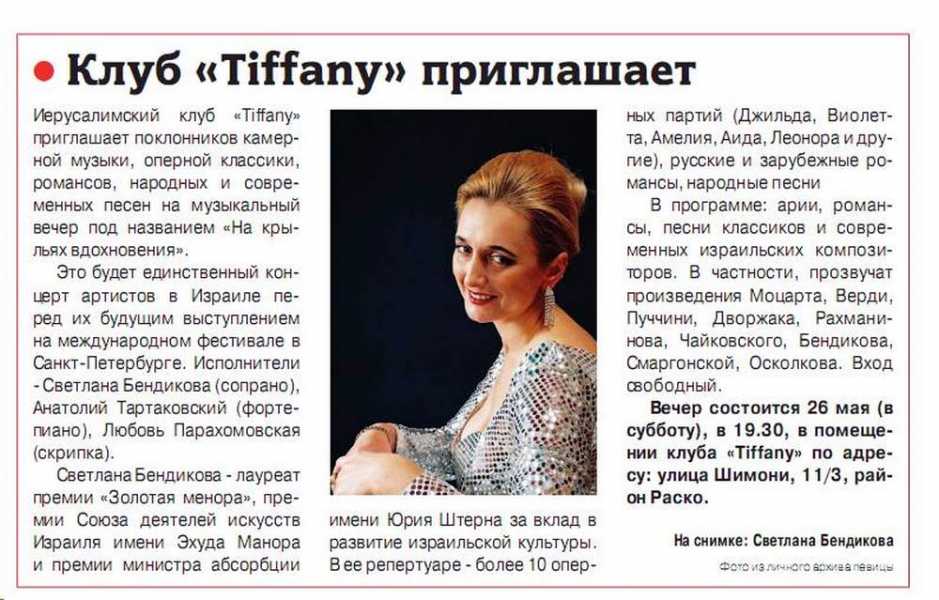 • Клуб «Tiffany» приглашает

Иерусалимский клуб «Tiffany» приглашает поклонников камерной музыки, оперной классики, романсов, народных и современных песен на музыкальный вечер под названием «На крыльях вдохновения».

Это будет единственный концерт артистов в Израиле перед их будущим выступлением на международном фестивале в Санкт-Петербурге. Исполнители - Светлана Бендикова (сопрано), Анатолий Тартаковский (фортепиано), Любовь Парахомовская (скрипка).

Светлана Бендикова - лауреат премии «Золотая менора», премии Союза деятелей искусств Израиля имени Эхуда Манора и премии министра абсорбции имени Юрия Штерна за вклад в развитие израильской культуры. В ее репертуаре - более 10 оперных партий (Джильда, Виолетта, Амелия, Аида, Леонора и другие), русские и зарубежные романсы, народные песни

В программе: арии, романсы, песни классиков и современных израильских композиторов. В частности, прозвучат произведения Моцарта, Верди, Пуччини, Дворжака, Рахманинова, Чайковского, Бендикова, Смаргонской, Осколкова. Вход свободный.

Вечер состоится 26 мая (в субботу), в 19.30, в помещении клуба «Tiffany» по адресу: улица Шимони, 11/3, район Раско.

На снимке: Светлана Бендикова

Фото из личного архива певицы